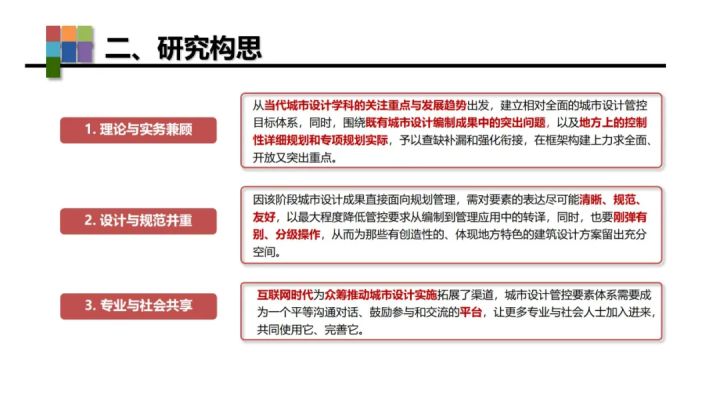 二、研究构思

1. 理论与实务兼顾

从当代城市设计学科的关注重点与发展趋势出发，建立相对全面的城市设计管控目标体系，同时，围绕既有城市设计编制成果中的突出问题，以及地方上的控制性详细规划和专项规划实际，予以查缺补漏和强化衔接，在框架构建上力求全面、开放又突出重点。

2. 设计与规范并重

因该阶段城市设计成果直接面向规划管理，需对要素的表达尽可能清晰、规范、友好，以最大程度降低管控要求从编制到管理应用中的转译，同时，也要刚弹有别、分级操作，从而为那些有创造性的、体现地方特色的建筑设计方案留出充分空间。

3. 专业与社会共享

互联网时代为众筹推动城市设计实施拓展了渠道，城市设计管控要素体系需要成为一个平等沟通对话、鼓励参与和交流的平台，让更多专业与社会人士加入进来，共同使用它、完善它。